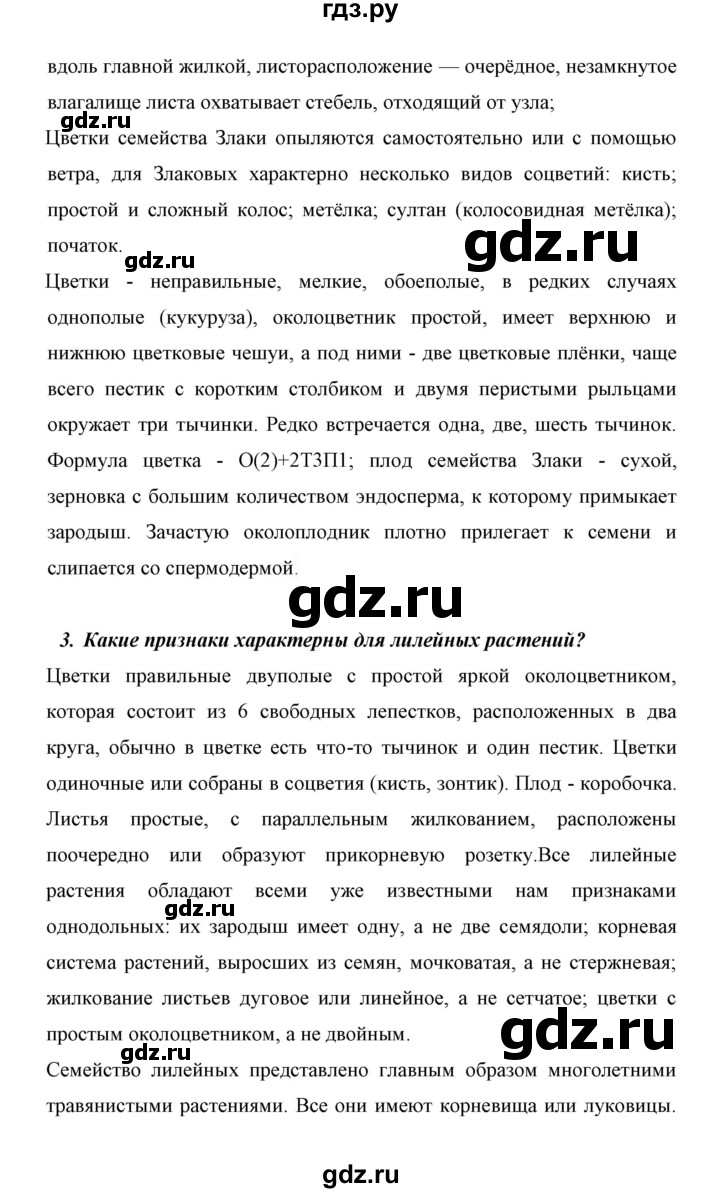 гдз.ру

вдоль главной жилкой, листорасположение — очерёдное, незамкнутое влагалище листа охватывает стебель, отходящий от узла;

gdz.ru

Цветки семейства Злаки опыляются самостоятельно или с помощью ветра, для Злаковых характерно несколько видов соцветий: кисть; простой и сложный колос; метёлка; султан (колосовидная метёлка); початок.

gdz.ru

gdz.ru

Цветки - неправильные, мелкие, обоеполые, в редких случаях однополые (кукуруза), околоцветник простой, имеет верхнюю и нижнюю цветковые чешуи, а под ними - две цветковые плёнки, чаще всего пестик с коротким столбиком и двумя перистыми рыльцами окружает три тычинки. Редко встречается одна, две, шесть тычинок. Формула цветка - О(2)+2Т3П1; плод семейства Злаки - сухой, зерновка с большим количеством эндосперма, к которому примыкает зародыш. Зачастую околоплодник плотно прилегает к семени и слипается со спермодермой.

gdz.ru

3. Какие признаки характерны для лилейных растений?

Цветки правильные двуполые с простой яркой околоцветником, которая состоит из 6 свободных лепестков, расположенных в два круга, обычно в цветке есть что-то тычинок и один пестик. Цветки одиночные или собраны в соцветия (кисть, зонтик). Плод - коробочка. Листья простые, с параллельным жилкованием, расположены поочередно или образуют прикорневую розетку.Все лилейные растения обладают всеми уже известными нам признаками однодольных: их зародыш имеет одну, а не две семядоли; корневая система растений, выросших из семян, мочковатая, а не стержневая; жилкование листьев дуговое или линейное, а не сетчатое; цветки с простым околоцветником, а не двойным.

gdz.ru

gdz.ru

gdz.ru

Семейство лилейных представлено главным образом многолетними травянистыми растениями. Все они имеют корневища или луковицы.

gdz.ru